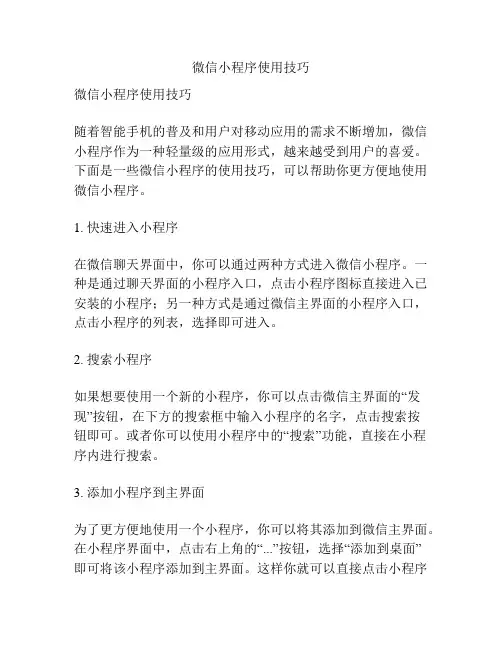 微信小程序使用技巧

微信小程序使用技巧

随着智能手机的普及和用户对移动应用的需求不断增加，微信小程序作为一种轻量级的应用形式，越来越受到用户的喜爱。下面是一些微信小程序的使用技巧，可以帮助你更方便地使用微信小程序。

1. 快速进入小程序

在微信聊天界面中，你可以通过两种方式进入微信小程序。一种是通过聊天界面的小程序入口，点击小程序图标直接进入已安装的小程序；另一种方式是通过微信主界面的小程序入口，点击小程序的列表，选择即可进入。

2. 搜索小程序

如果想要使用一个新的小程序，你可以点击微信主界面的“发现”按钮，在下方的搜索框中输入小程序的名字，点击搜索按钮即可。或者你可以使用小程序中的“搜索”功能，直接在小程序内进行搜索。

3. 添加小程序到主界面

为了更方便地使用一个小程序，你可以将其添加到微信主界面。在小程序界面中，点击右上角的“...”按钮，选择“添加到桌面”即可将该小程序添加到主界面。这样你就可以直接点击小程序